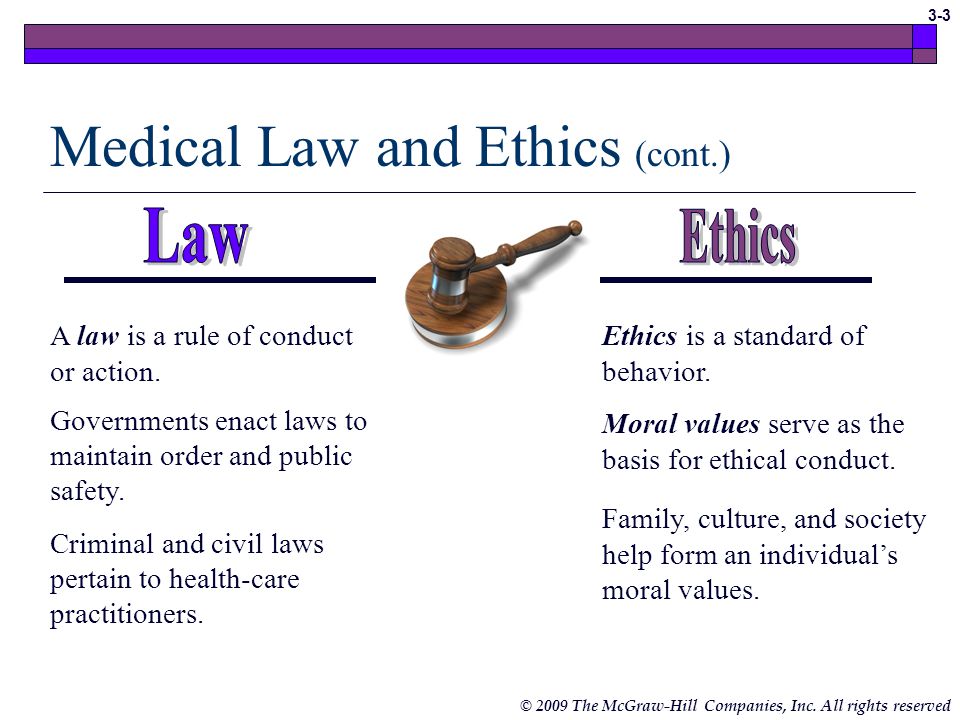 3-3

Medical Law and Ethics (cont.)

Law

A law is a rule of conduct or action.

Governments enact laws to maintain order and public safety.

Criminal and civil laws pertain to health-care practitioners.

Ethics

Ethics is a standard of behavior.

Moral values serve as the basis for ethical conduct.

Family, culture, and society help form an individual's moral values.

© 2009 The McGraw-Hill Companies, Inc. All rights reserved